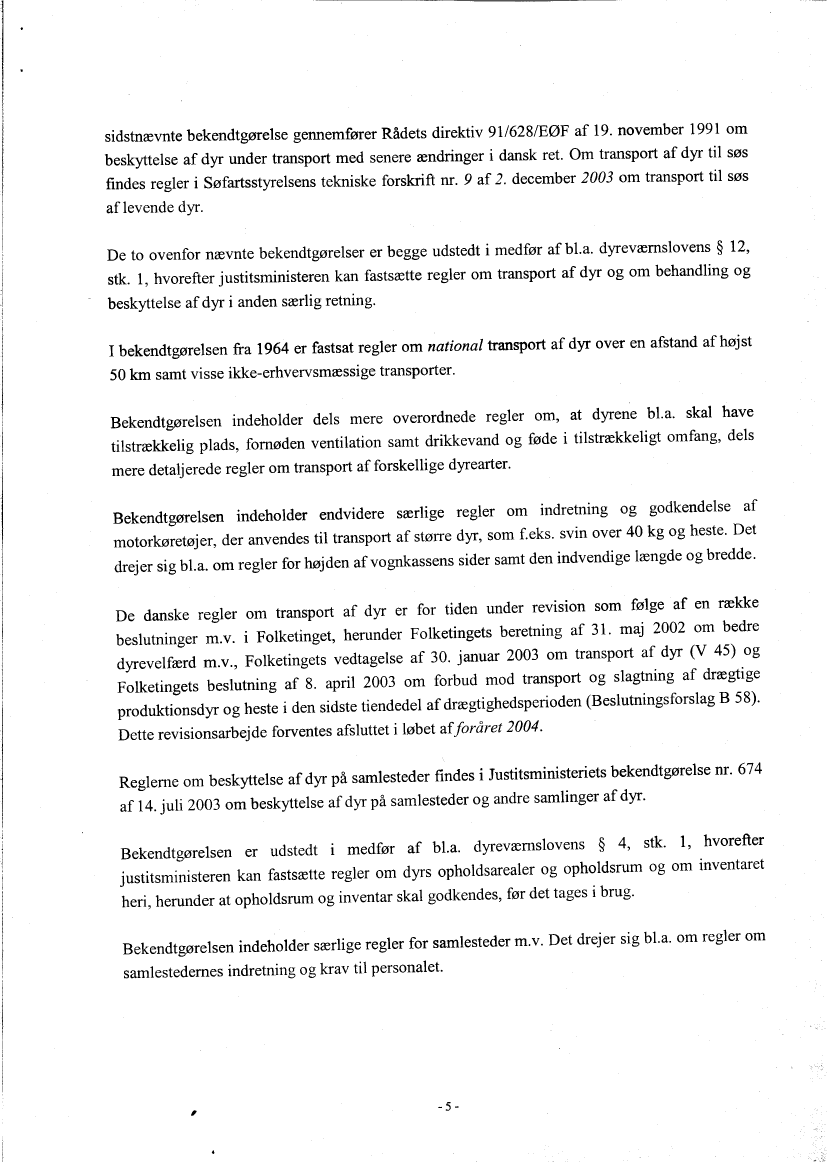 sidstnævnte bekendtgørelse gennemfører Rådets direktiv 91/628/EØF af 19. november 1991 om beskyttelse af dyr under transport med senere ændringer i dansk ret. Om transport af dyr til søs findes regler i Søfartsstyrelsens tekniske forskrift nr. 9 af 2. december 2003 om transport til søs af levende dyr.

De to ovenfor nævnte bekendtgørelser er begge udstedt i medfør af bl.a. dyreværnslovens § 12, stk. 1, hvorefter justitsministeren kan fastsætte regler om transport af dyr og om behandling og beskyttelse af dyr i anden særlig retning.

I bekendtgørelsen fra 1964 er fastsat regler om national transport af dyr over en afstand af højst 50 km samt visse ikke-erhvervsmæssige transporter.

Bekendtgørelsen indeholder dels mere overordnede regler om, at dyrene bl.a. skal have tilstrækkelig plads, fornøden ventilation samt drikkevand og føde i tilstrækkeligt omfang, dels mere detaljerede regler om transport af forskellige dyrearter.

Bekendtgørelsen indeholder endvidere særlige regler om indretning og godkendelse af motorkøretøjer, der anvendes til transport af større dyr, som f.eks. svin over 40 kg og heste. Det drejer sig bl.a. om regler for højden af vognkassens sider samt den indvendige længde og bredde.

De danske regler om transport af dyr er for tiden under revision som følge af en række beslutninger m.v. i Folketinget, herunder Folketingets beretning af 31. maj 2002 om bedre dyrevelfærd m.v., Folketingets vedtagelse af 30. januar 2003 om transport af dyr (V 45) og Folketingets beslutning af 8. april 2003 om forbud mod transport og slagtning af drægtige produktionsdyr og heste i den sidste tiendedel af drægtighedsperioden (Beslutningsforslag B 58). Dette revisionsarbejde forventes afsluttet i løbet af foråret 2004.

Reglerne om beskyttelse af dyr på samlesteder findes i Justitsministeriets bekendtgørelse nr. 674 af 14. juli 2003 om beskyttelse af dyr på samlesteder og andre samlinger af dyr.

Bekendtgørelsen er udstedt i medfør af bl.a. dyreværnslovens § 4, stk. 1, hvorefter justitsministeren kan fastsætte regler om dyrs opholdsarealer og opholdsrum og om inventaret heri, herunder at opholdsrum og inventar skal godkendes, før det tages i brug.

Bekendtgørelsen indeholder særlige regler for samlesteder m.v. Det drejer sig bl.a. om regler om samlestedernes indretning og krav til personalet.

- 5 -